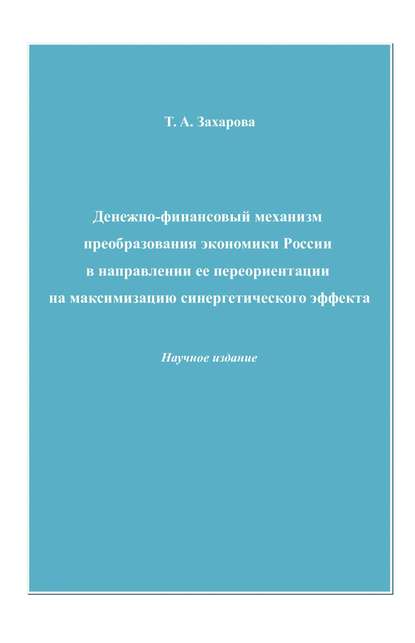 Т. А. Захарова

Денежно-финансовый механизм преобразования экономики России в направлении ее переориентации на максимизацию синергетического эффекта

Научное издание